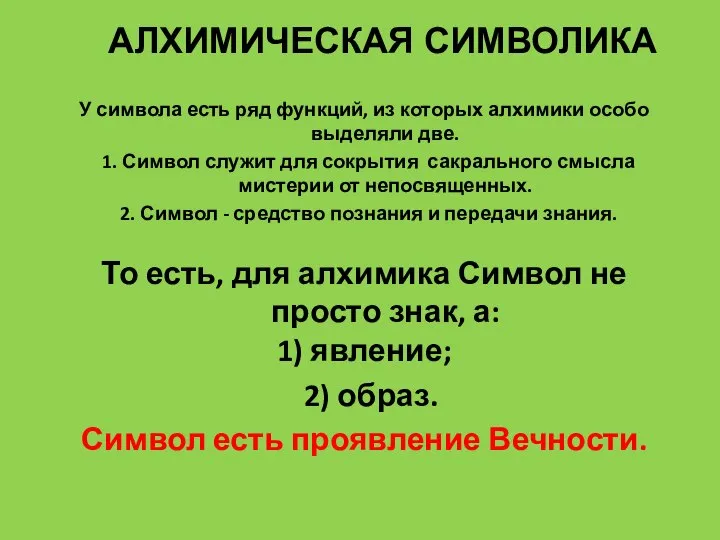 АЛХИМИЧЕСКАЯ СИМВОЛИКА

У символа есть ряд функций, из которых алхимики особо выделяли две.

1. Символ служит для сокрытия сакрального смысла мистерии от непосвященных.

2. Символ - средство познания и передачи знания.

То есть, для алхимика Символ не просто знак, а:

1) явление;

2) образ.

Символ есть проявление Вечности.